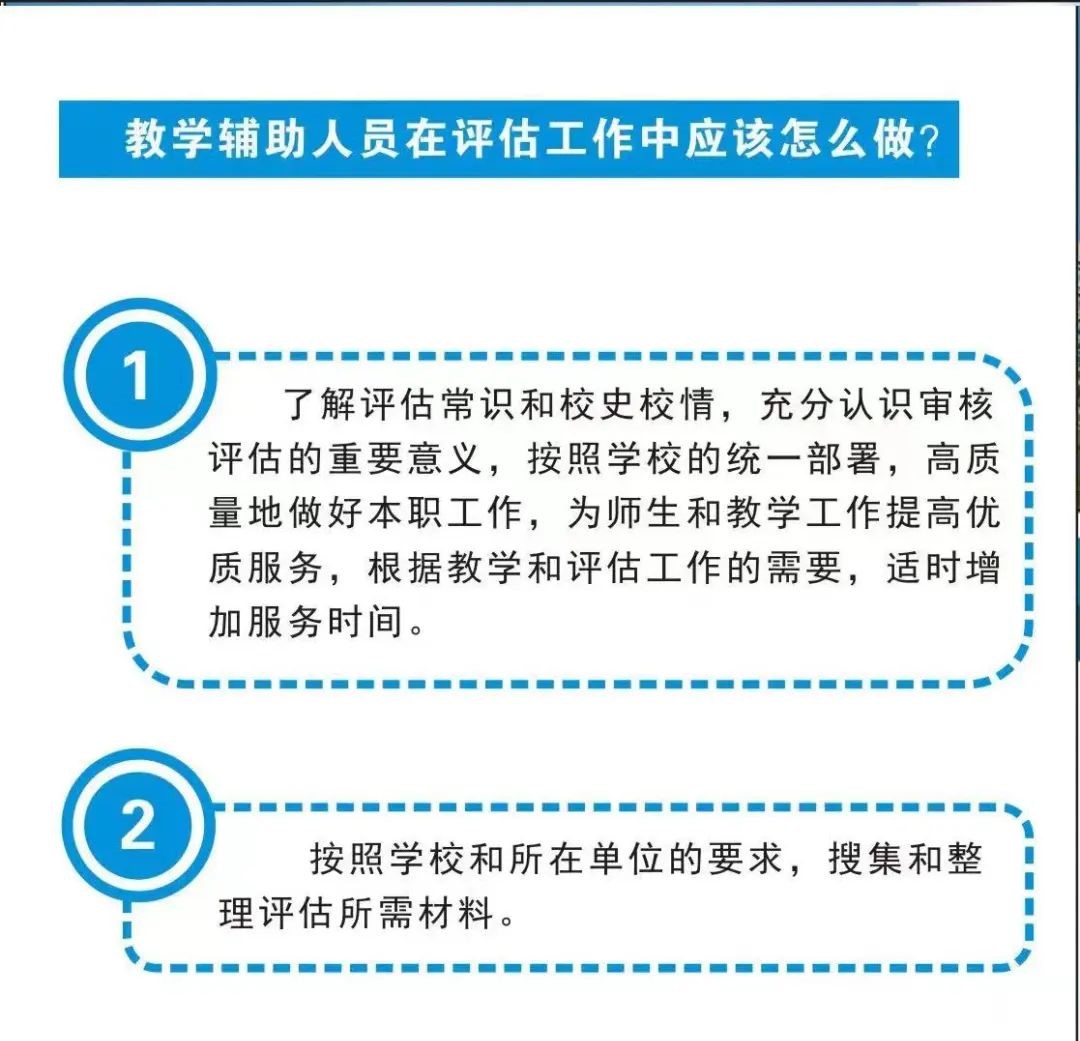 教学辅助人员在评估工作中应该怎么做?

1

了解评估常识和校史校情，充分认识审核评估的重要意义，按照学校的统一部署，高质量地做好本职工作，为师生和教学工作提高优质服务，根据教学和评估工作的需要，适时增加服务时间。

2

按照学校和所在单位的要求，搜集和整理评估所需材料。